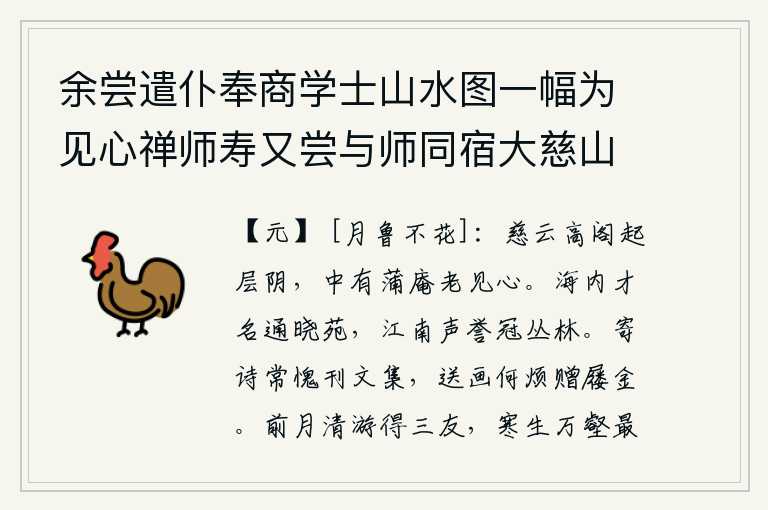 余尝遣仆奉商学士山水图一幅为见心禅师寿又尝与师同宿大慈山

【元】［月鲁不花］：慈云高阁起层阴，中有蒲庵老见心。海内才名通晓苑，江南声誉冠丛林。寄诗常愧刊文集，送画何烦赠屦金。前月清游得三友，寒生万壑最